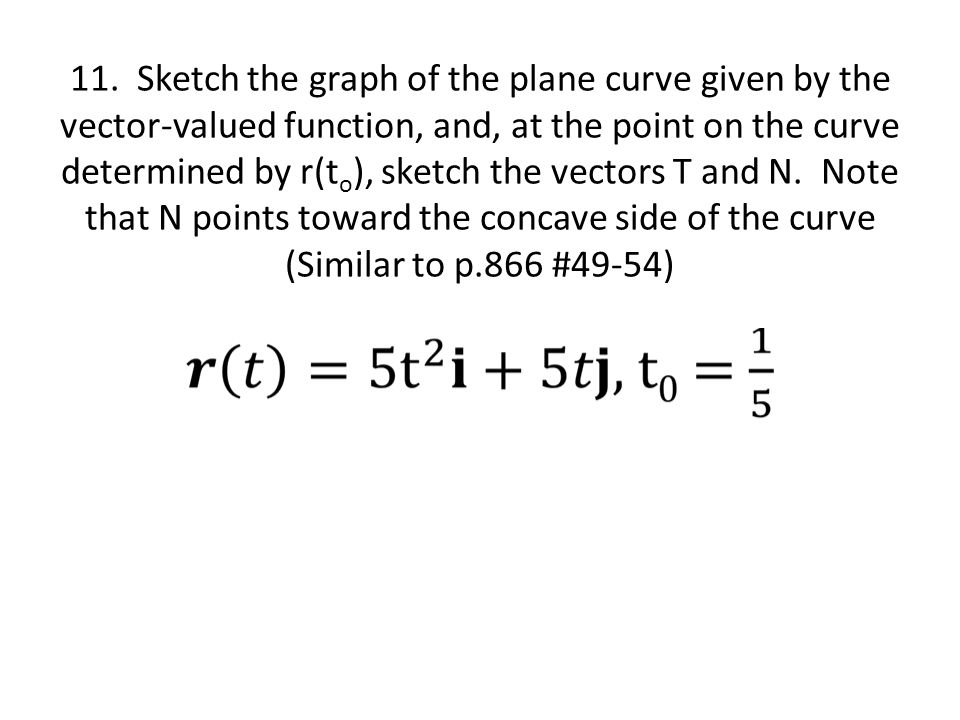 11. Sketch the graph of the plane curve given by the vector-valued function, and, at the point on the curve determined by r($t_o$), sketch the vectors T and N. Note that N points toward the concave side of the curve (Similar to p.866 #49-54)

$\boldsymbol{r}(t) = 5t^2\mathbf{i} + 5t\mathbf{j}, t_0 = \frac{1}{5}$